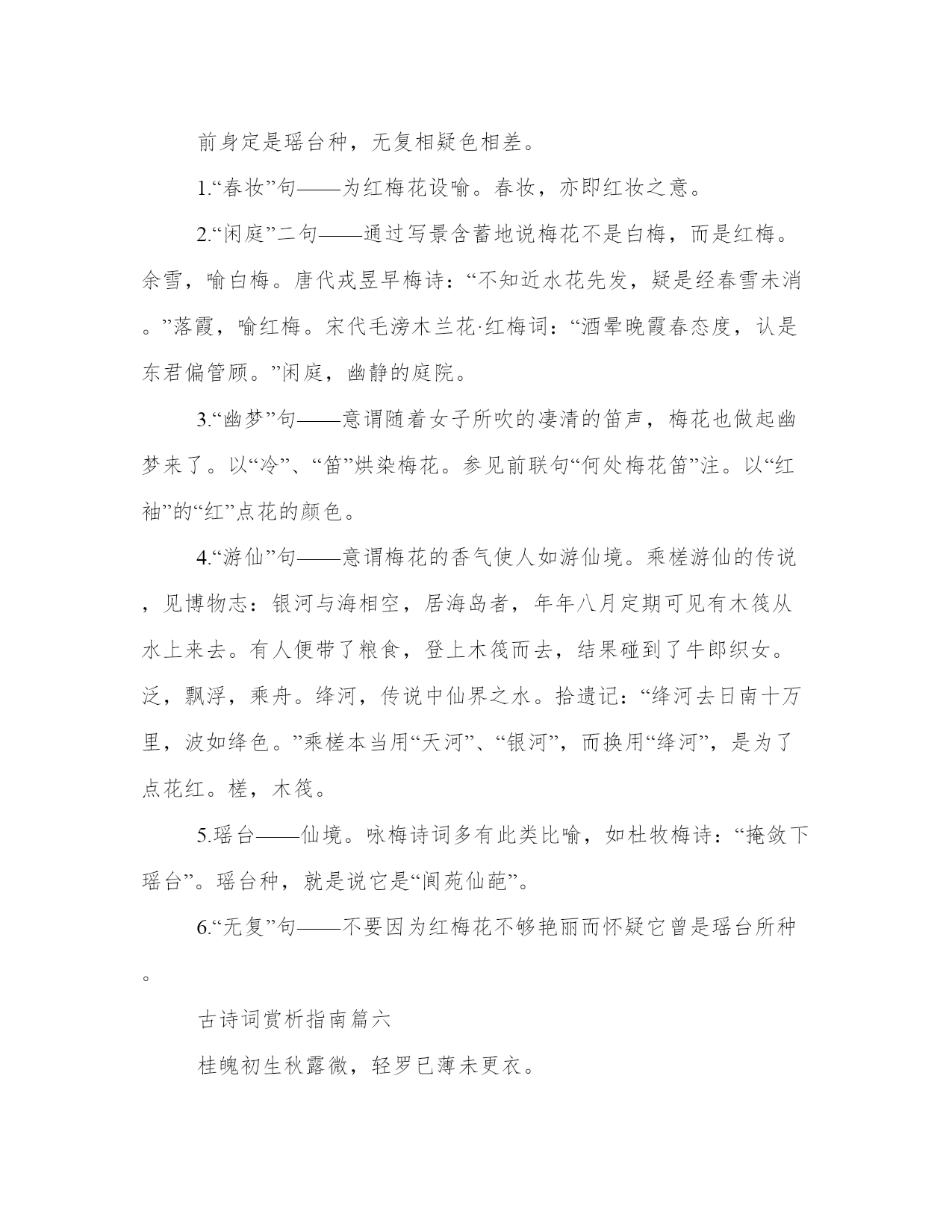 前身定是瑶台种，无复相疑色相差。

1.“春妆”句——为红梅花设喻。春妆，亦即红妆之意。

2.“闲庭”二句——通过写景含蓄地说梅花不是白梅，而是红梅。余雪，喻白梅。唐代戎昱早梅诗：“不知近水花先发，疑是经春雪未消。”落霞，喻红梅。宋代毛滂木兰花·红梅词：“酒晕晚霞春态度，认是东君偏管顾。”闲庭，幽静的庭院。

3.“幽梦”句——意谓随着女子所吹的凄清的笛声，梅花也做起幽梦来了。以“冷”、“笛”烘染梅花。参见前联句“何处梅花笛”注。以“红袖”的“红”点花的颜色。

4.“游仙”句——意谓梅花的香气使人如游仙境。乘槎游仙的传说，见博物志：银河与海相空，居海岛者，年年八月定期可见有木筏从水上来去。有人便带了粮食，登上木筏而去，结果碰到了牛郎织女。泛，飘浮，乘舟。绛河，传说中仙界之水。拾遗记：“绛河去日南十万里，波如绛色。”乘槎本当用“天河”、“银河”，而换用“绛河”，是为了点花红。槎，木筏。

5.瑶台——仙境。咏梅诗词多有此类比喻，如杜牧梅诗：“掩敛下瑶台”。瑶台种，就是说它是“阆苑仙葩”。

6.“无复”句——不要因为红梅花不够艳丽而怀疑它曾是瑶台所种。

古诗词赏析指南篇六

桂魄初生秋露微，轻罗已薄未更衣。